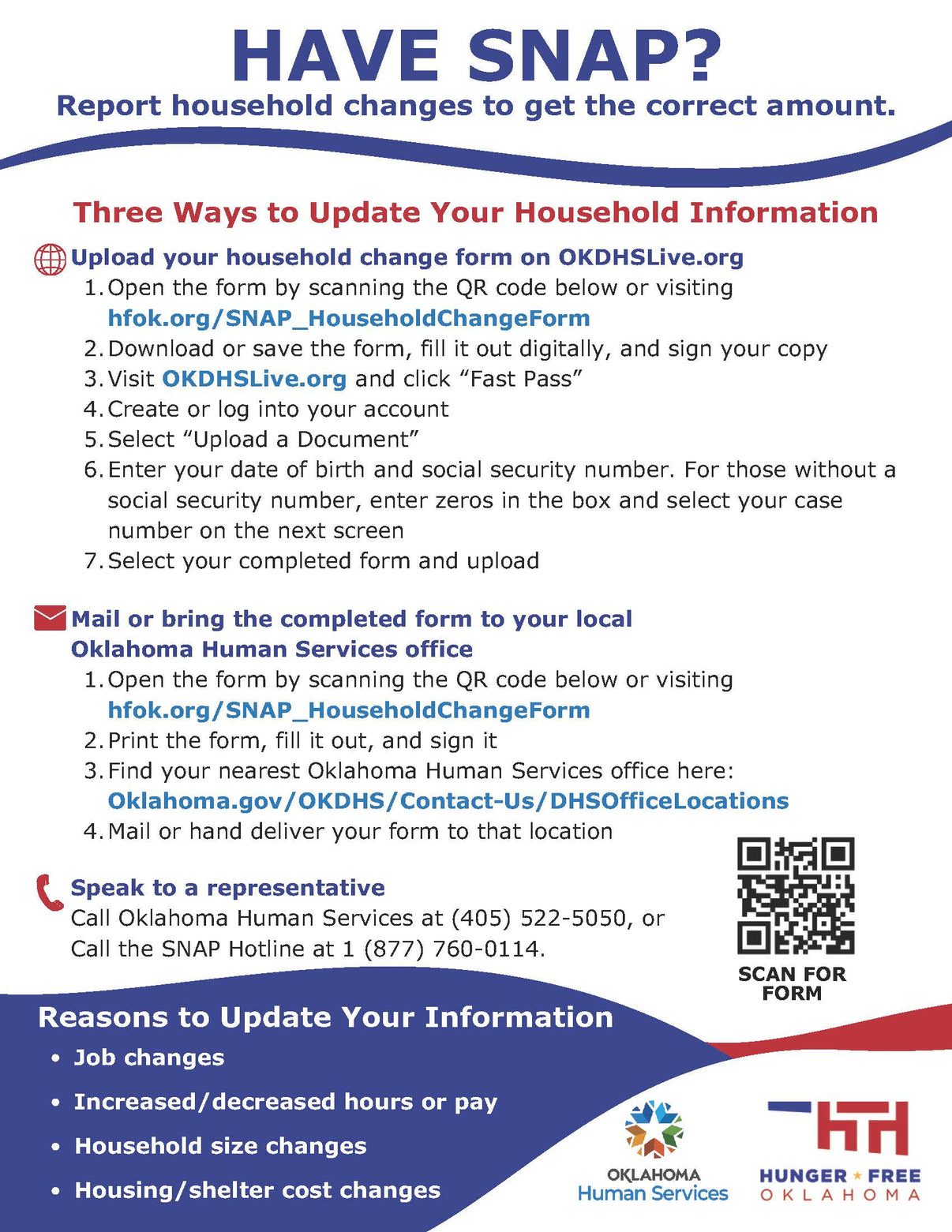 HAVE SNAP?
Report household changes to get the correct amount.

Three Ways to Update Your Household Information

Upload your household change form on OKDHSLive.org
1. Open the form by scanning the QR code below or visiting hfok.org/SNAP_HouseholdChangeForm
2. Download or save the form, fill it out digitally, and sign your copy
3. Visit OKDHSLive.org and click "Fast Pass"
4. Create or log into your account
5. Select "Upload a Document"
6. Enter your date of birth and social security number. For those without a social security number, enter zeros in the box and select your case number on the next screen
7. Select your completed form and upload

Mail or bring the completed form to your local Oklahoma Human Services office
1. Open the form by scanning the QR code below or visiting hfok.org/SNAP_HouseholdChangeForm
2. Print the form, fill it out, and sign it
3. Find your nearest Oklahoma Human Services office here: Oklahoma.gov/OKDHS/Contact-Us/DHSOfficeLocations
4. Mail or hand deliver your form to that location

Speak to a representative
Call Oklahoma Human Services at (405) 522-5050, or
Call the SNAP Hotline at 1 (877) 760-0114.

SCAN FOR FORM

Reasons to Update Your Information
• Job changes
• Increased/decreased hours or pay
• Household size changes
• Housing/shelter cost changes

OKLAHOMA
Human Services

HUNGER FREE
OKLAHOMA